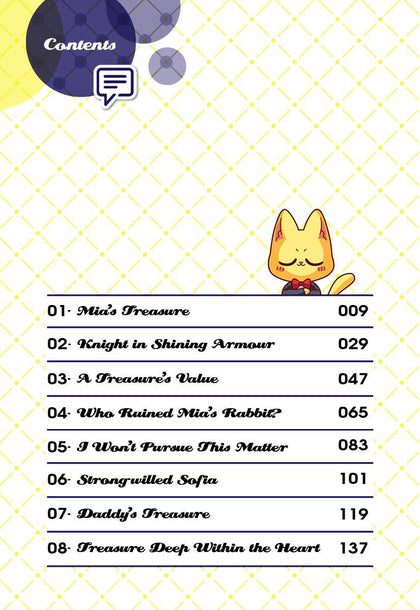 Contents

01· Mia's Treasure 009

02· Knight in Shining Armour 029

03· A Treasure's Value 047

04· Who Ruined Mia's Rabbit? 065

05· I Won't Pursue This Matter 083

06· Strongwilled Sofia 101

07· Daddy's Treasure 119

08· Treasure Deep Within the Heart 137